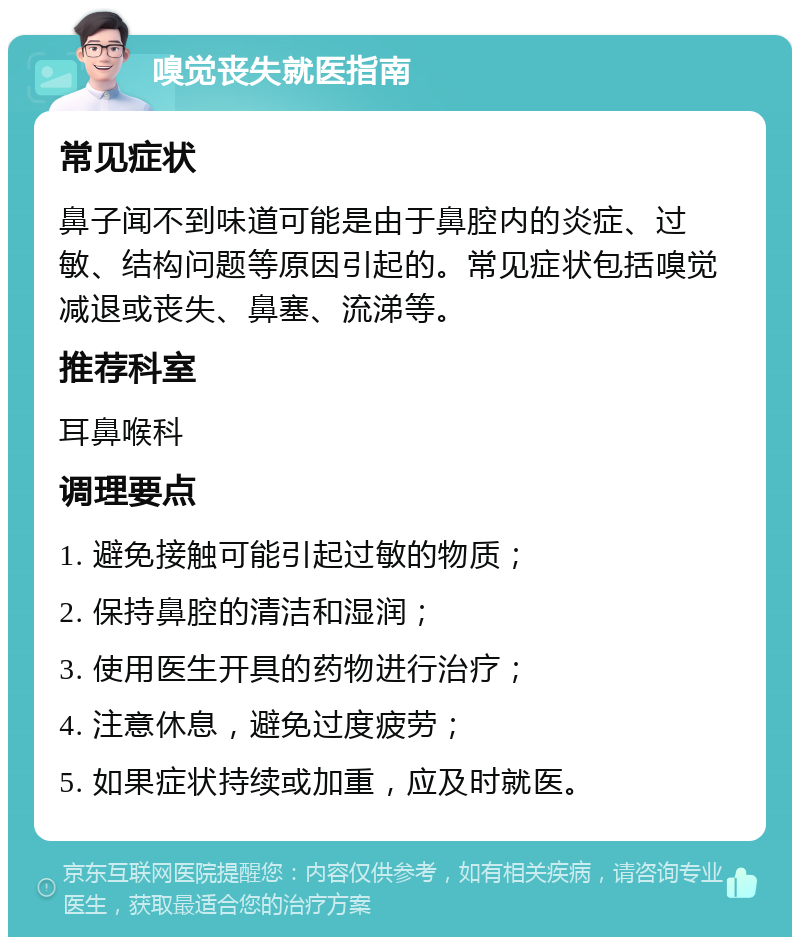 嗅觉丧失就医指南

常见症状

鼻子闻不到味道可能是由于鼻腔内的炎症、过敏、结构问题等原因引起的。常见症状包括嗅觉减退或丧失、鼻塞、流涕等。

推荐科室

耳鼻喉科

调理要点

1. 避免接触可能引起过敏的物质；

2. 保持鼻腔的清洁和湿润；

3. 使用医生开具的药物进行治疗；

4. 注意休息，避免过度疲劳；

5. 如果症状持续或加重，应及时就医。

京东互联网医院提醒您：内容仅供参考，如有相关疾病，请咨询专业医生，获取最适合您的治疗方案